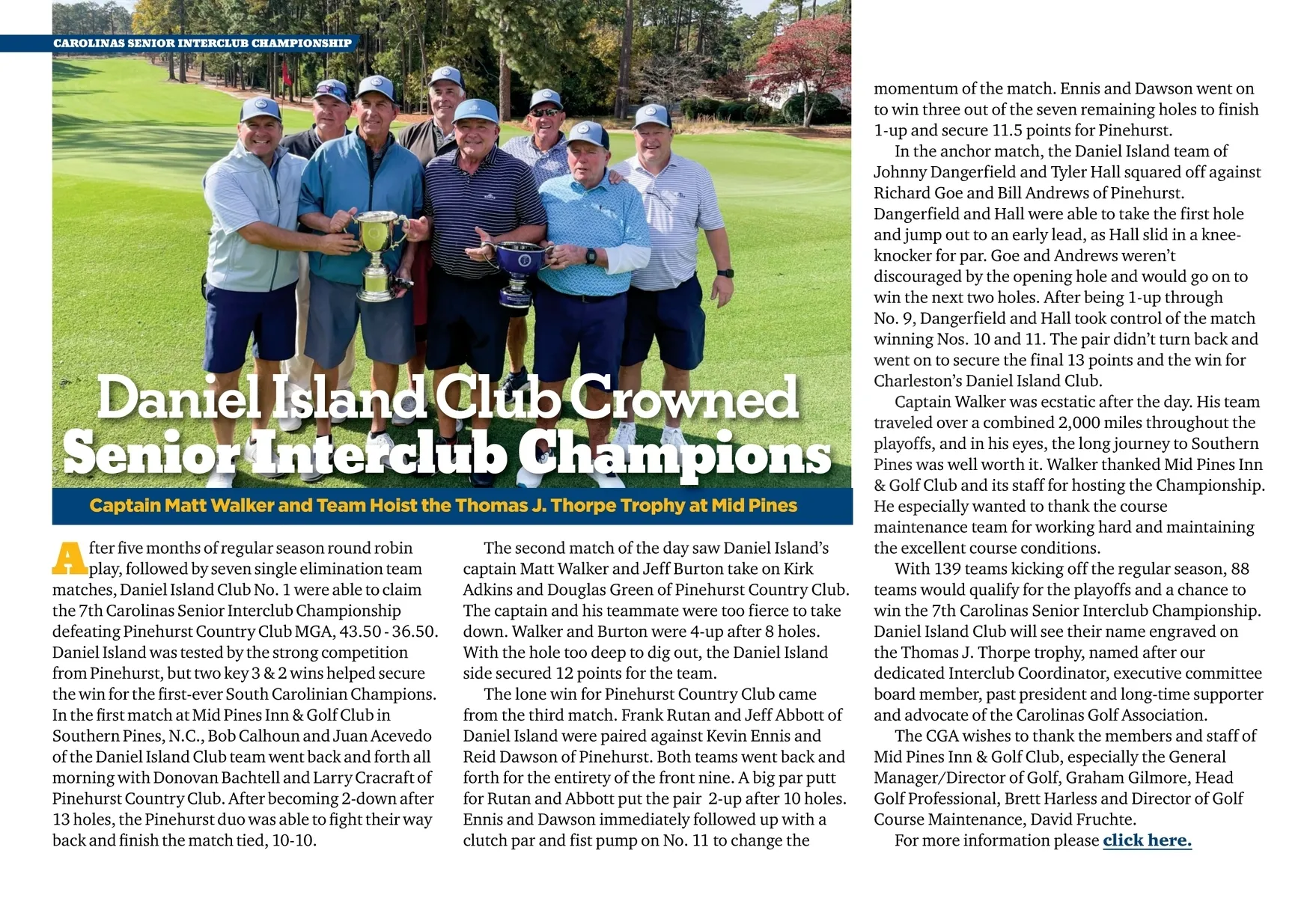 CAROLINAS SENIOR INTERCLUB CHAMPIONSHIP

Daniel Island Club Crowned Senior Interclub Champions

Captain Matt Walker and Team Hoist the Thomas J. Thorpe Trophy at Mid Pines

After five months of regular season round robin play, followed by seven single elimination team matches, Daniel Island Club No. 1 were able to claim the 7th Carolinas Senior Interclub Championship defeating Pinehurst Country Club MGA, 43.50 - 36.50. Daniel Island was tested by the strong competition from Pinehurst, but two key 3 & 2 wins helped secure the win for the first-ever South Carolinian Champions. In the first match at Mid Pines Inn & Golf Club in Southern Pines, N.C., Bob Calhoun and Juan Acevedo of the Daniel Island Club team went back and forth all morning with Donovan Bachtell and Larry Cracraft of Pinehurst Country Club. After becoming 2-down after 13 holes, the Pinehurst duo was able to fight their way back and finish the match tied, 10-10.

The second match of the day saw Daniel Island's captain Matt Walker and Jeff Burton take on Kirk Adkins and Douglas Green of Pinehurst Country Club. The captain and his teammate were too fierce to take down. Walker and Burton were 4-up after 8 holes. With the hole too deep to dig out, the Daniel Island side secured 12 points for the team.

The lone win for Pinehurst Country Club came from the third match. Frank Rutan and Jeff Abbott of Daniel Island were paired against Kevin Ennis and Reid Dawson of Pinehurst. Both teams went back and forth for the entirety of the front nine. A big par putt for Rutan and Abbott put the pair 2-up after 10 holes. Ennis and Dawson immediately followed up with a clutch par and fist pump on No. 11 to change the momentum of the match. Ennis and Dawson went on to win three out of the seven remaining holes to finish 1-up and secure 11.5 points for Pinehurst.

In the anchor match, the Daniel Island team of Johnny Dangerfield and Tyler Hall squared off against Richard Goe and Bill Andrews of Pinehurst. Dangerfield and Hall were able to take the first hole and jump out to an early lead, as Hall slid in a knee-knocker for par. Goe and Andrews weren't discouraged by the opening hole and would go on to win the next two holes. After being 1-up through No. 9, Dangerfield and Hall took control of the match winning Nos. 10 and 11. The pair didn't turn back and went on to secure the final 13 points and the win for Charleston's Daniel Island Club.

Captain Walker was ecstatic after the day. His team traveled over a combined 2,000 miles throughout the playoffs, and in his eyes, the long journey to Southern Pines was well worth it. Walker thanked Mid Pines Inn & Golf Club and its staff for hosting the Championship. He especially wanted to thank the course maintenance team for working hard and maintaining the excellent course conditions.

With 139 teams kicking off the regular season, 88 teams would qualify for the playoffs and a chance to win the 7th Carolinas Senior Interclub Championship. Daniel Island Club will see their name engraved on the Thomas J. Thorpe trophy, named after our dedicated Interclub Coordinator, executive committee board member, past president and long-time supporter and advocate of the Carolinas Golf Association.

The CGA wishes to thank the members and staff of Mid Pines Inn & Golf Club, especially the General Manager/Director of Golf, Graham Gilmore, Head Golf Professional, Brett Harless and Director of Golf Course Maintenance, David Fruchte.

For more information please click here.